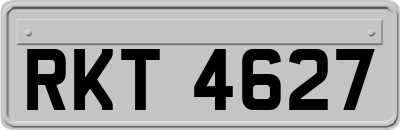 RKT 4627